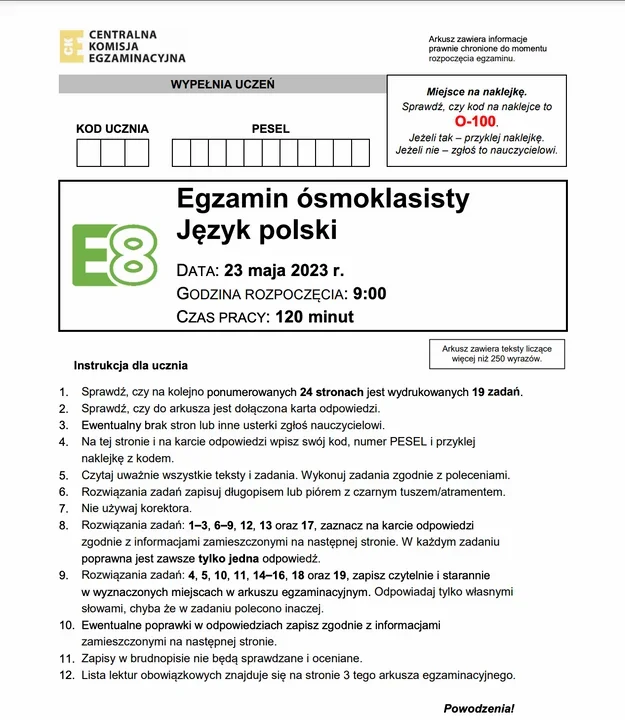 CKE
CENTRALNA
KOMISJA
EGZAMINACYJNA

Arkusz zawiera informacje prawnie chronione do momentu rozpoczęcia egzaminu.

WYPEŁNIA UCZEŃ

KOD UCZNIA

PESEL

Miejsce na naklejkę.
Sprawdź, czy kod na naklejce to
O-100.
Jeżeli tak – przyklej naklejkę.
Jeżeli nie – zgłoś to nauczycielowi.

E8

Egzamin ósmoklasisty
Język polski

DATA: 23 maja 2023 r.
GODZINA ROZPOCZĘCIA: 9:00
CZAS PRACY: 120 minut

Arkusz zawiera teksty liczące więcej niż 250 wyrazów.

Instrukcja dla ucznia

1. Sprawdź, czy na kolejno ponumerowanych 24 stronach jest wydrukowanych 19 zadań.
2. Sprawdź, czy do arkusza jest dołączona karta odpowiedzi.
3. Ewentualny brak stron lub inne usterki zgłoś nauczycielowi.
4. Na tej stronie i na karcie odpowiedzi wpisz swój kod, numer PESEL i przyklej naklejkę z kodem.
5. Czytaj uważnie wszystkie teksty i zadania. Wykonuj zadania zgodnie z poleceniami.
6. Rozwiązania zadań zapisuj długopisem lub piórem z czarnym tuszem/atramentem.
7. Nie używaj korektora.
8. Rozwiązania zadań: 1–3, 6–9, 12, 13 oraz 17, zaznacz na karcie odpowiedzi zgodnie z informacjami zamieszczonymi na następnej stronie. W każdym zadaniu poprawna jest zawsze tylko jedna odpowiedź.
9. Rozwiązania zadań: 4, 5, 10, 11, 14–16, 18 oraz 19, zapisz czytelnie i starannie w wyznaczonych miejscach w arkuszu egzaminacyjnym. Odpowiadaj tylko własnymi słowami, chyba że w zadaniu polecono inaczej.
10. Ewentualne poprawki w odpowiedziach zapisz zgodnie z informacjami zamieszczonymi na następnej stronie.
11. Zapisy w brudnopisie nie będą sprawdzane i oceniane.
12. Lista lektur obowiązkowych znajduje się na stronie 3 tego arkusza egzaminacyjnego.

Powodzenia!